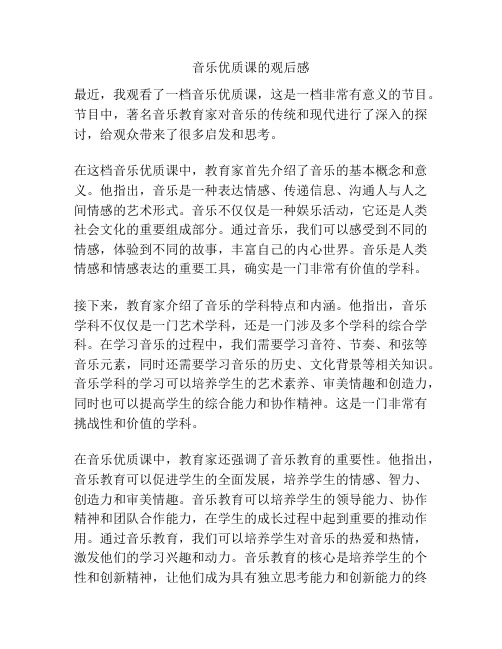 音乐优质课的观后感

最近，我观看了一档音乐优质课，这是一档非常有意义的节目。节目中，著名音乐教育家对音乐的传统和现代进行了深入的探讨，给观众带来了很多启发和思考。

在这档音乐优质课中，教育家首先介绍了音乐的基本概念和意义。他指出，音乐是一种表达情感、传递信息、沟通人与人之间情感的艺术形式。音乐不仅仅是一种娱乐活动，它还是人类社会文化的重要组成部分。通过音乐，我们可以感受到不同的情感，体验到不同的故事，丰富自己的内心世界。音乐是人类情感和情感表达的重要工具，确实是一门非常有价值的学科。

接下来，教育家介绍了音乐的学科特点和内涵。他指出，音乐学科不仅仅是一门艺术学科，还是一门涉及多个学科的综合学科。在学习音乐的过程中，我们需要学习音符、节奏、和弦等音乐元素，同时还需要学习音乐的历史、文化背景等相关知识。音乐学科的学习可以培养学生的艺术素养、审美情趣和创造力，同时也可以提高学生的综合能力和协作精神。这是一门非常有挑战性和价值的学科。

在音乐优质课中，教育家还强调了音乐教育的重要性。他指出，音乐教育可以促进学生的全面发展，培养学生的情感、智力、创造力和审美情趣。音乐教育可以培养学生的领导能力、协作精神和团队合作能力，在学生的成长过程中起到重要的推动作用。通过音乐教育，我们可以培养学生对音乐的热爱和热情，激发他们的学习兴趣和动力。音乐教育的核心是培养学生的个性和创新精神，让他们成为具有独立思考能力和创新能力的终